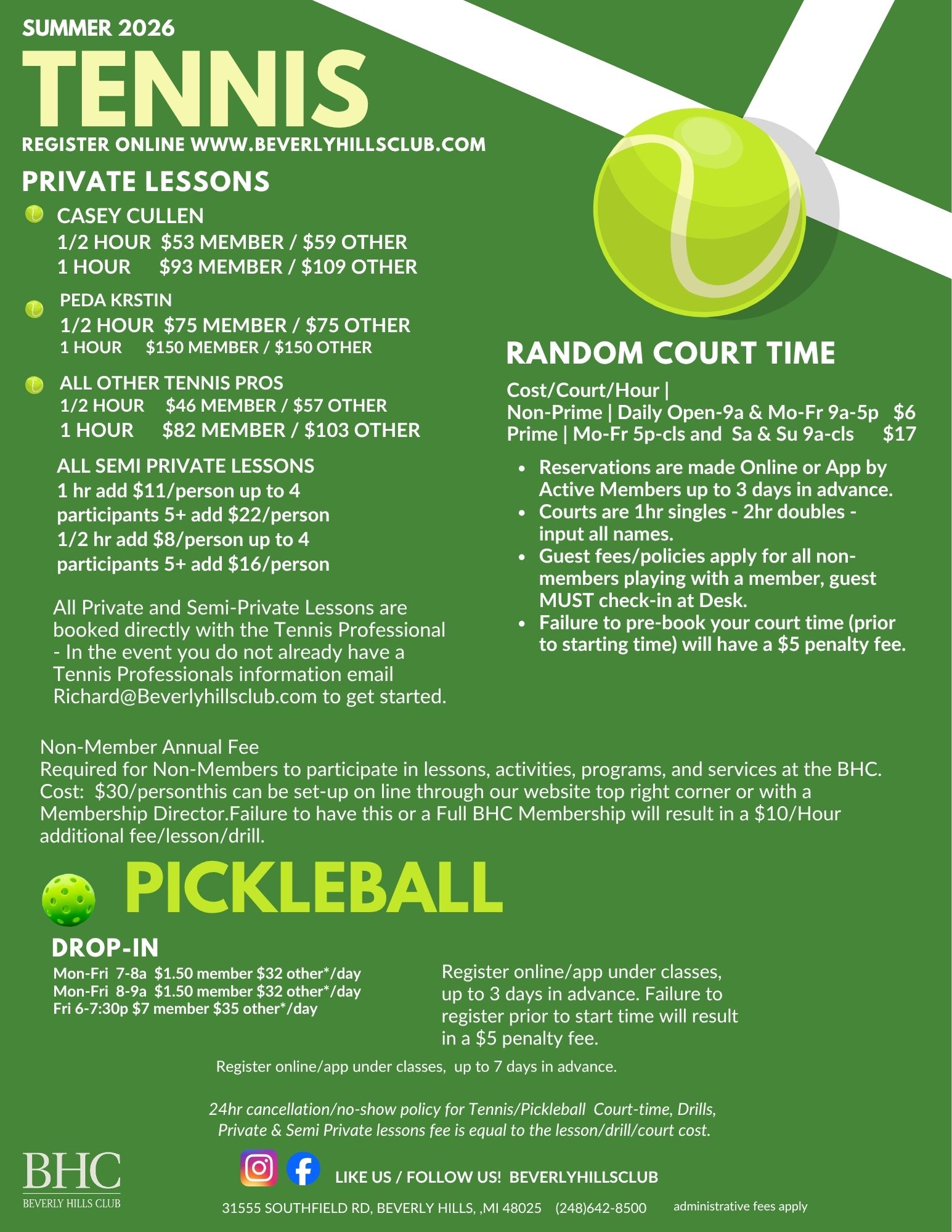 SUMMER 2026
TENNIS
REGISTER ONLINE WWW.BEVERLYHILLSCLUB.COM

PRIVATE LESSONS

CASEY CULLEN
1/2 HOUR $53 MEMBER / $59 OTHER
1 HOUR $93 MEMBER / $109 OTHER

PEDA KRSTIN
1/2 HOUR $75 MEMBER / $75 OTHER
1 HOUR $150 MEMBER / $150 OTHER

ALL OTHER TENNIS PROS
1/2 HOUR $46 MEMBER / $57 OTHER
1 HOUR $82 MEMBER / $103 OTHER

ALL SEMI PRIVATE LESSONS
1 hr add $11/person up to 4 participants 5+ add $22/person
1/2 hr add $8/person up to 4 participants 5+ add $16/person

All Private and Semi-Private Lessons are booked directly with the Tennis Professional - In the event you do not already have a Tennis Professionals information email Richard@Beverlyhillsclub.com to get started.

RANDOM COURT TIME

Cost/Court/Hour |
Non-Prime | Daily Open-9a & Mo-Fr 9a-5p $6
Prime | Mo-Fr 5p-cls and Sa & Su 9a-cls $17

• Reservations are made Online or App by Active Members up to 3 days in advance.
• Courts are 1hr singles - 2hr doubles - input all names.
• Guest fees/policies apply for all non-members playing with a member, guest MUST check-in at Desk.
• Failure to pre-book your court time (prior to starting time) will have a $5 penalty fee.

Non-Member Annual Fee
Required for Non-Members to participate in lessons, activities, programs, and services at the BHC. Cost: $30/personthis can be set-up on line through our website top right corner or with a Membership Director.Failure to have this or a Full BHC Membership will result in a $10/Hour additional fee/lesson/drill.

PICKLEBALL

DROP-IN
Mon-Fri 7-8a $1.50 member $32 other*/day
Mon-Fri 8-9a $1.50 member $32 other*/day
Fri 6-7:30p $7 member $35 other*/day

Register online/app under classes, up to 3 days in advance. Failure to register prior to start time will result in a $5 penalty fee.

Register online/app under classes, up to 7 days in advance.

24hr cancellation/no-show policy for Tennis/Pickleball Court-time, Drills, Private & Semi Private lessons fee is equal to the lesson/drill/court cost.

BHC
BEVERLY HILLS CLUB

LIKE US / FOLLOW US! BEVERLYHILLSCLUB

31555 SOUTHFIELD RD, BEVERLY HILLS, ,MI 48025 (248)642-8500 administrative fees apply